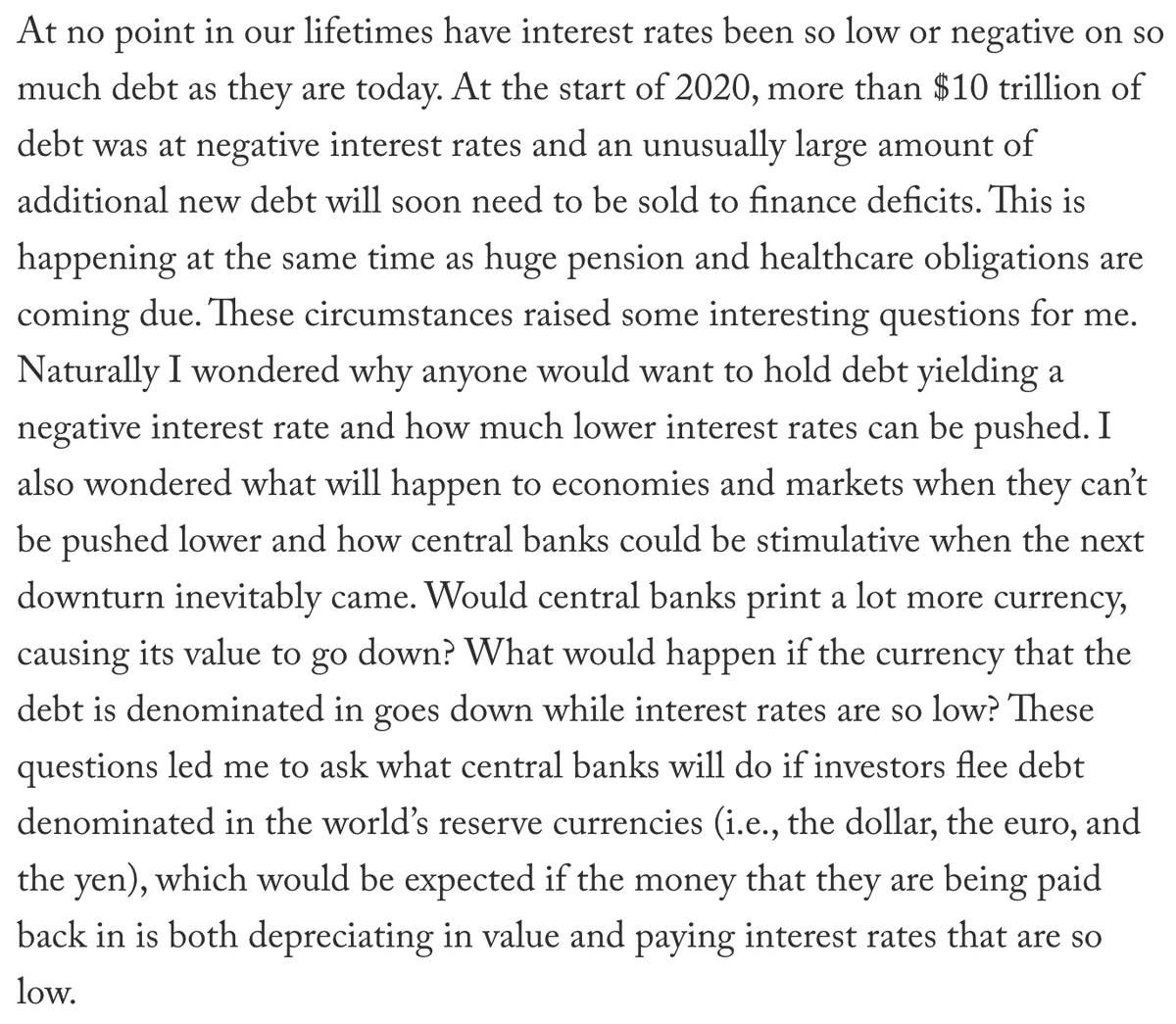 At no point in our lifetimes have interest rates been so low or negative on so much debt as they are today. At the start of 2020, more than \$10 trillion of debt was at negative interest rates and an unusually large amount of additional new debt will soon need to be sold to finance deficits. This is happening at the same time as huge pension and healthcare obligations are coming due. These circumstances raised some interesting questions for me. Naturally I wondered why anyone would want to hold debt yielding a negative interest rate and how much lower interest rates can be pushed. I also wondered what will happen to economies and markets when they can't be pushed lower and how central banks could be stimulative when the next downturn inevitably came. Would central banks print a lot more currency, causing its value to go down? What would happen if the currency that the debt is denominated in goes down while interest rates are so low? These questions led me to ask what central banks will do if investors flee debt denominated in the world's reserve currencies (i.e., the dollar, the euro, and the yen), which would be expected if the money that they are being paid back in is both depreciating in value and paying interest rates that are so low.